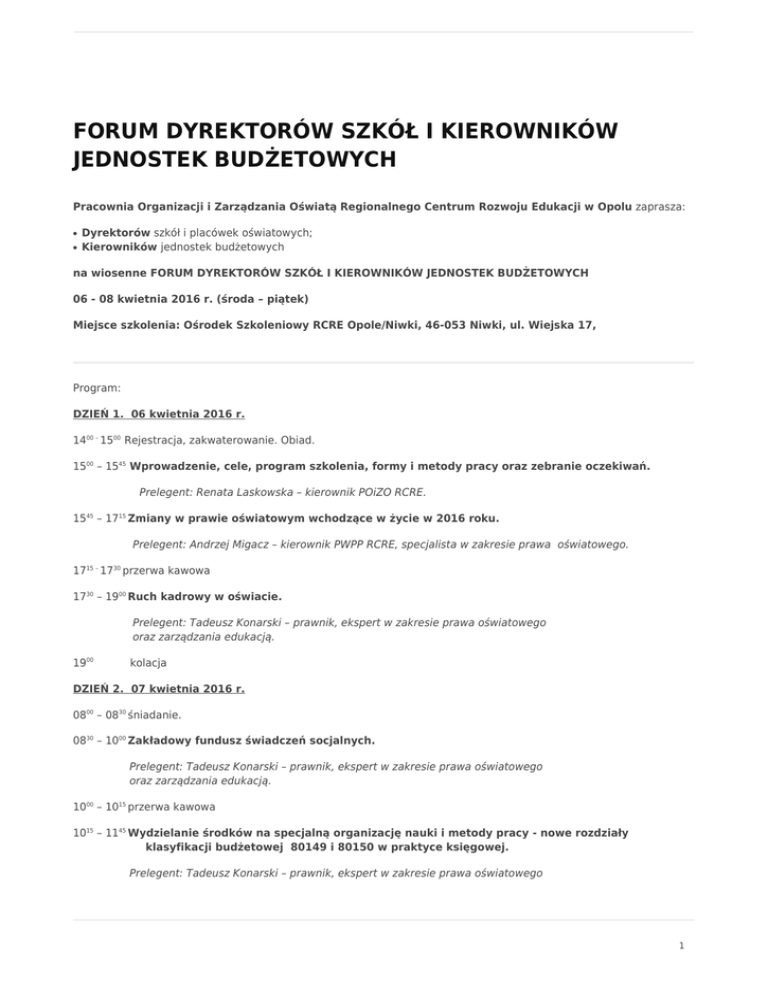 FORUM DYREKTORÓW SZKÓŁ I KIEROWNIKÓW JEDNOSTEK BUDŻETOWYCH

Pracownia Organizacji i Zarządzania Oświatą Regionalnego Centrum Rozwoju Edukacji w Opolu zaprasza:

• Dyrektorów szkół i placówek oświatowych;
• Kierowników jednostek budżetowych

na wiosenne FORUM DYREKTORÓW SZKÓŁ I KIEROWNIKÓW JEDNOSTEK BUDŻETOWYCH

06 - 08 kwietnia 2016 r. (środa – piątek)

Miejsce szkolenia: Ośrodek Szkoleniowy RCRE Opole/Niwki, 46-053 Niwki, ul. Wiejska 17,

Program:

DZIEŃ 1. 06 kwietnia 2016 r.

$14^{00}$ - $15^{00}$ Rejestracja, zakwaterowanie. Obiad.

$15^{00}$ – $15^{45}$ Wprowadzenie, cele, program szkolenia, formy i metody pracy oraz zebranie oczekiwań.

Prelegent: Renata Laskowska – kierownik POiZO RCRE.

$15^{45}$ – $17^{15}$ Zmiany w prawie oświatowym wchodzące w życie w 2016 roku.

Prelegent: Andrzej Migacz – kierownik PWPP RCRE, specjalista w zakresie prawa oświatowego.

$17^{15}$ - $17^{30}$ przerwa kawowa

$17^{30}$ – $19^{00}$ Ruch kadrowy w oświacie.

Prelegent: Tadeusz Konarski – prawnik, ekspert w zakresie prawa oświatowego oraz zarządzania edukacją.

$19^{00}$ kolacja

DZIEŃ 2. 07 kwietnia 2016 r.

$08^{00}$ – $08^{30}$ śniadanie.

$08^{30}$ – $10^{00}$ Zakładowy fundusz świadczeń socjalnych.

Prelegent: Tadeusz Konarski – prawnik, ekspert w zakresie prawa oświatowego oraz zarządzania edukacją.

$10^{00}$ – $10^{15}$ przerwa kawowa

$10^{15}$ – $11^{45}$ Wydzielanie środków na specjalną organizację nauki i metody pracy - nowe rozdziały klasyfikacji budżetowej 80149 i 80150 w praktyce księgowej.

Prelegent: Tadeusz Konarski – prawnik, ekspert w zakresie prawa oświatowego

1